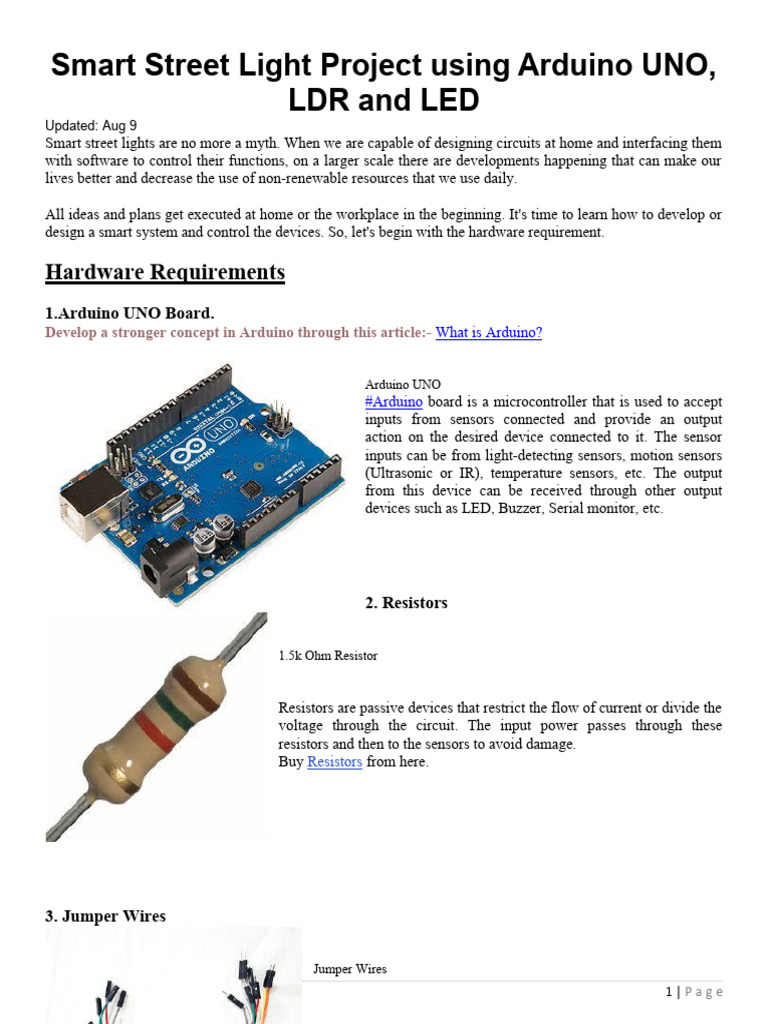 Smart Street Light Project using Arduino UNO, LDR and LED

Updated: Aug 9
Smart street lights are no more a myth. When we are capable of designing circuits at home and interfacing them with software to control their functions, on a larger scale there are developments happening that can make our lives better and decrease the use of non-renewable resources that we use daily.

All ideas and plans get executed at home or the workplace in the beginning. It's time to learn how to develop or design a smart system and control the devices. So, let's begin with the hardware requirement.

Hardware Requirements

1.Arduino UNO Board.
Develop a stronger concept in Arduino through this article:- What is Arduino?

Arduino UNO
#Arduino board is a microcontroller that is used to accept inputs from sensors connected and provide an output action on the desired device connected to it. The sensor inputs can be from light-detecting sensors, motion sensors (Ultrasonic or IR), temperature sensors, etc. The output from this device can be received through other output devices such as LED, Buzzer, Serial monitor, etc.

2. Resistors

1.5k Ohm Resistor

Resistors are passive devices that restrict the flow of current or divide the voltage through the circuit. The input power passes through these resistors and then to the sensors to avoid damage.
Buy Resistors from here.

3. Jumper Wires

Jumper Wires

1 | Page